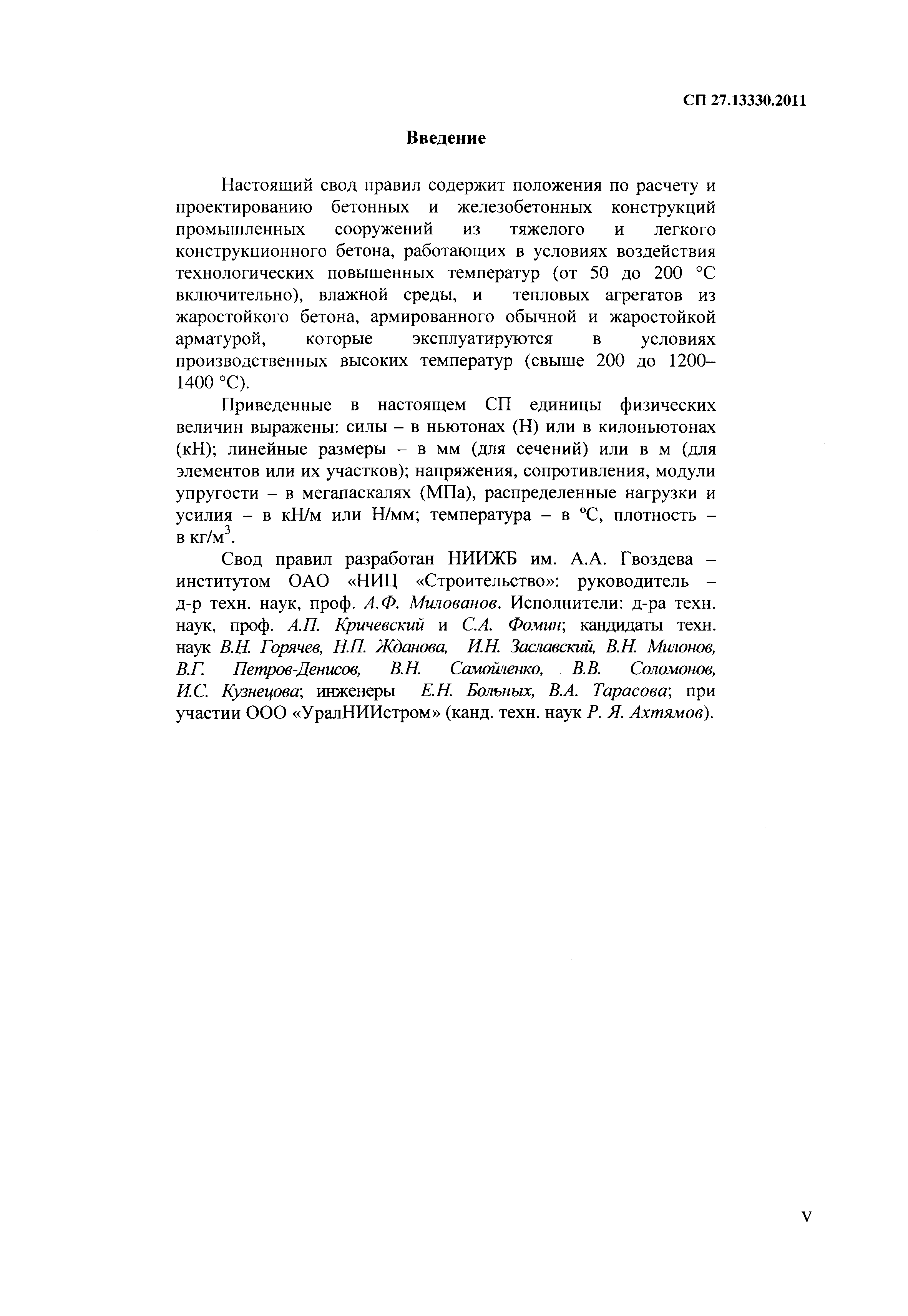 СП 27.13330.2011

Введение

Настоящий свод правил содержит положения по расчету и проектированию бетонных и железобетонных конструкций промышленных сооружений из тяжелого и легкого конструкционного бетона, работающих в условиях воздействия технологических повышенных температур (от 50 до 200 °С включительно), влажной среды, и тепловых агрегатов из жаростойкого бетона, армированного обычной и жаростойкой арматурой, которые эксплуатируются в условиях производственных высоких температур (свыше 200 до 1200–1400 °С).

Приведенные в настоящем СП единицы физических величин выражены: силы – в ньютонах (Н) или в килоньютонах (кН); линейные размеры – в мм (для сечений) или в м (для элементов или их участков); напряжения, сопротивления, модули упругости – в мегапаскалях (МПа), распределенные нагрузки и усилия – в кН/м или Н/мм; температура – в °С, плотность – в кг/м$^3$.

Свод правил разработан НИИЖБ им. А.А. Гвоздева – институтом ОАО «НИЦ «Строительство»: руководитель – д-р техн. наук, проф. А.Ф. Милованов. Исполнители: д-ра техн. наук, проф. А.П. Кричевский и С.А. Фомин; кандидаты техн. наук В.Н. Горячев, Н.П. Жданова, И.Н. Заславский, В.Н. Милонов, В.Г. Петров-Денисов, В.Н. Самойленко, В.В. Соломонов, И.С. Кузнецова; инженеры Е.Н. Больных, В.А. Тарасова; при участии ООО «УралНИИстром» (канд. техн. наук Р. Я. Ахтямов).

V